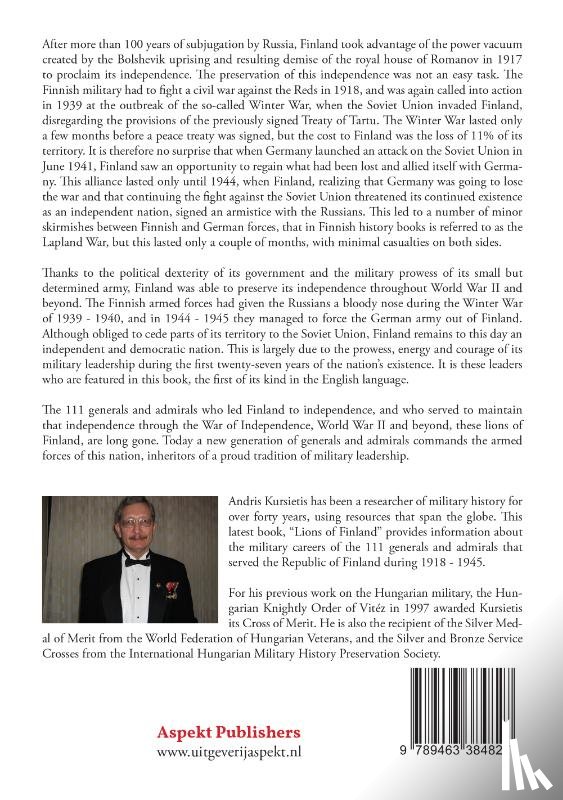 After more than 100 years of subjugation by Russia, Finland took advantage of the power vacuum created by the Bolshevik uprising and resulting demise of the royal house of Romanov in 1917 to proclaim its independence. The preservation of this independence was not an easy task. The Finnish military had to fight a civil war against the Reds in 1918, and was again called into action in 1939 at the outbreak of the so-called Winter War, when the Soviet Union invaded Finland, disregarding the provisions of the previously signed Treaty of Tartu. The Winter War lasted only a few months before a peace treaty was signed, but the cost to Finland was the loss of 11% of its territory. It is therefore no surprise that when Germany launched an attack on the Soviet Union in June 1941, Finland saw an opportunity to regain what had been lost and allied itself with Germany. This alliance lasted only until 1944, when Finland, realizing that Germany was going to lose the war and that continuing the fight against the Soviet Union threatened its continued existence as an independent nation, signed an armistice with the Russians. This led to a number of minor skirmishes between Finnish and German forces, that in Finnish history books is referred to as the Lapland War, but this lasted only a couple of months, with minimal casualties on both sides.

Thanks to the political dexterity of its government and the military prowess of its small but determined army, Finland was able to preserve its independence throughout World War II and beyond. The Finnish armed forces had given the Russians a bloody nose during the Winter War of 1939 - 1940, and in 1944 - 1945 they managed to force the German army out of Finland. Although obliged to cede parts of its territory to the Soviet Union, Finland remains to this day an independent and democratic nation. This is largely due to the prowess, energy and courage of its military leadership during the first twenty-seven years of the nation's existence. It is these leaders who are featured in this book, the first of its kind in the English language.

The 111 generals and admirals who led Finland to independence, and who served to maintain that independence through the War of Independence, World War II and beyond, these lions of Finland, are long gone. Today a new generation of generals and admirals commands the armed forces of this nation, inheritors of a proud tradition of military leadership.

Andris Kursietis has been a researcher of military history for over forty years, using resources that span the globe. This latest book, "Lions of Finland" provides information about the military careers of the 111 generals and admirals that served the Republic of Finland during 1918 - 1945.

For his previous work on the Hungarian military, the Hungarian Knightly Order of Vitéz in 1997 awarded Kursietis its Cross of Merit. He is also the recipient of the Silver Medal of Merit from the World Federation of Hungarian Veterans, and the Silver and Bronze Service Crosses from the International Hungarian Military History Preservation Society.

Aspekt Publishers
www.uitgeverijaspekt.nl

9 789463 38482